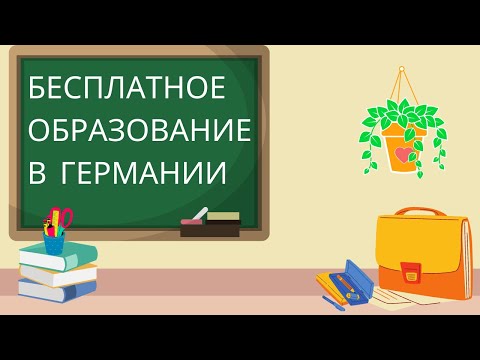 БЕСПЛАТНОЕ ОБРАЗОВАНИЕ В ГЕРМАНИИ